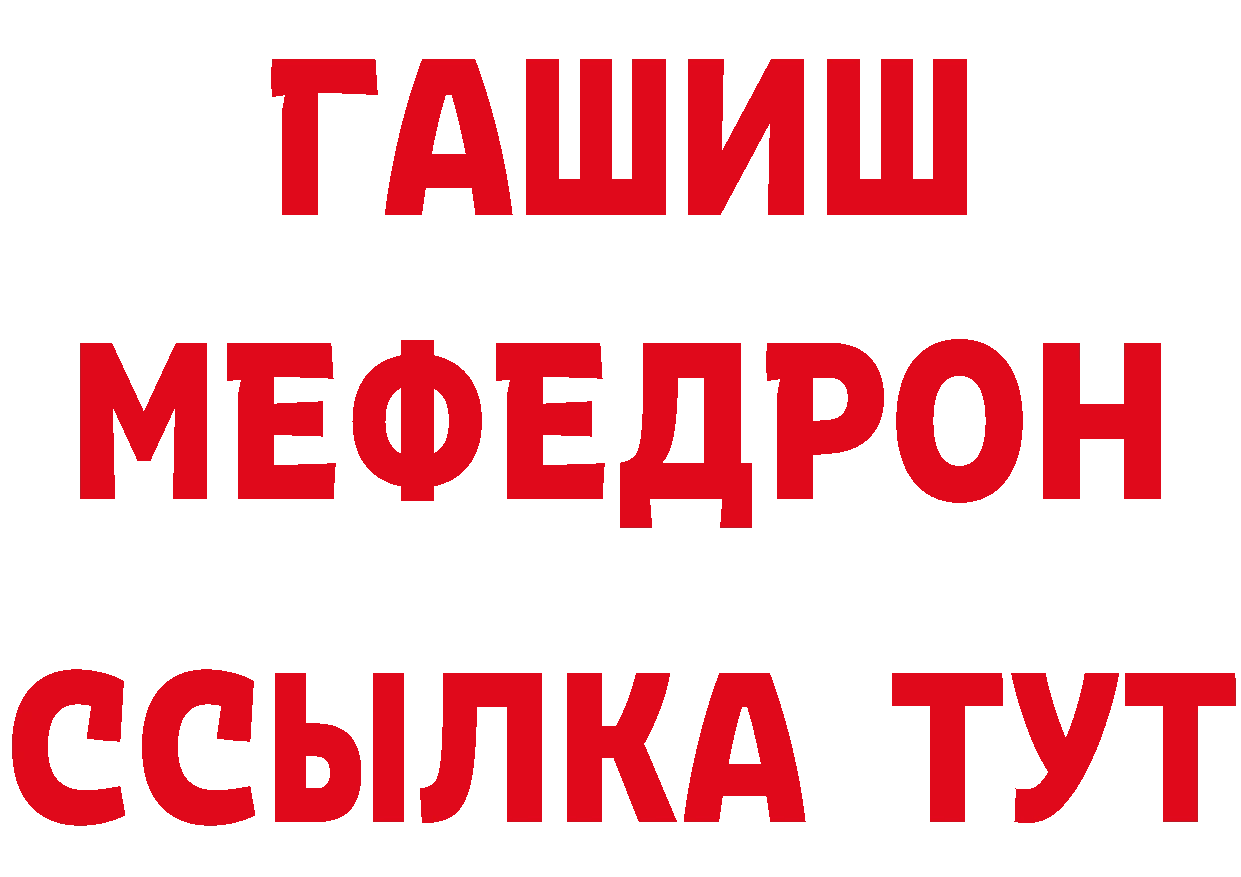 ГАШИШ
МЕФЕДРОН
ССЫЛКА ТУТ